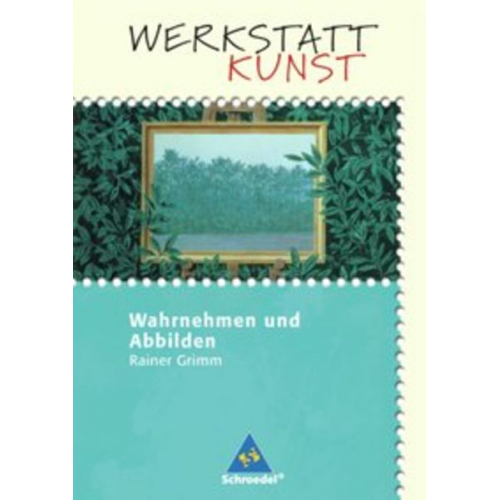 WERKSTATT
KUNST

Wahrnehmen und Abbilden
Rainer Grimm

Schroedel®